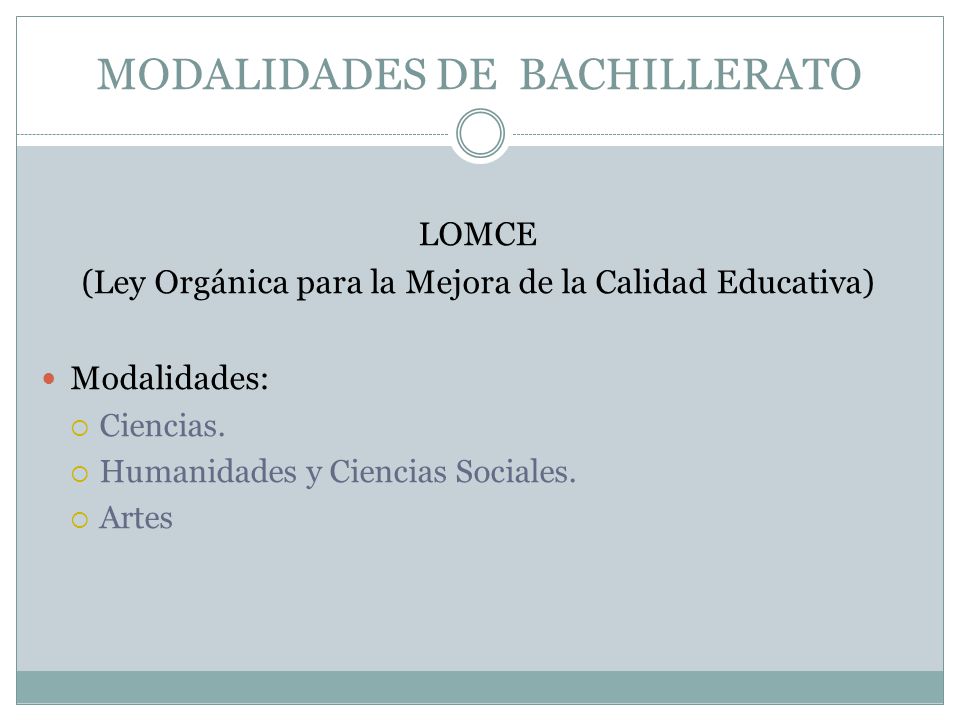 MODALIDADES DE BACHILLERATO

LOMCE
(Ley Orgánica para la Mejora de la Calidad Educativa)

Modalidades:
Ciencias.
Humanidades y Ciencias Sociales.
Artes